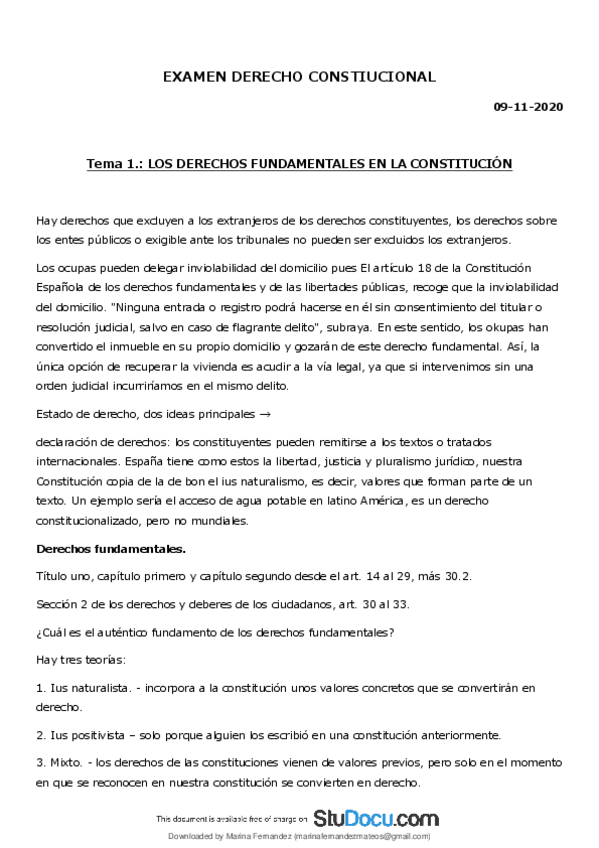 EXAMEN DERECHO CONSTIUCIONAL

09-11-2020

Tema 1.: LOS DERECHOS FUNDAMENTALES EN LA CONSTITUCIÓN

Hay derechos que excluyen a los extranjeros de los derechos constituyentes, los derechos sobre los entes públicos o exigible ante los tribunales no pueden ser excluidos los extranjeros.

Los ocupas pueden delegar inviolabilidad del domicilio pues El artículo 18 de la Constitución Española de los derechos fundamentales y de las libertades públicas, recoge que la inviolabilidad del domicilio. "Ninguna entrada o registro podrá hacerse en él sin consentimiento del titular o resolución judicial, salvo en caso de flagrante delito", subraya. En este sentido, los okupas han convertido el inmueble en su propio domicilio y gozarán de este derecho fundamental. Así, la única opción de recuperar la vivienda es acudir a la vía legal, ya que si intervenimos sin una orden judicial incurriríamos en el mismo delito.

Estado de derecho, dos ideas principales →

declaración de derechos: los constituyentes pueden remitirse a los textos o tratados internacionales. España tiene como estos la libertad, justicia y pluralismo jurídico, nuestra Constitución copia de la de bon el ius naturalismo, es decir, valores que forman parte de un texto. Un ejemplo sería el acceso de agua potable en latino América, es un derecho constitucionalizado, pero no mundiales.

Derechos fundamentales.

Título uno, capítulo primero y capítulo segundo desde el art. 14 al 29, más 30.2.

Sección 2 de los derechos y deberes de los ciudadanos, art. 30 al 33.

¿Cuál es el auténtico fundamento de los derechos fundamentales?

Hay tres teorías:

1. Ius naturalista. - incorpora a la constitución unos valores concretos que se convertirán en derecho.

2. Ius positivista – solo porque alguien los escribió en una constitución anteriormente.

3. Mixto. - los derechos de las constituciones vienen de valores previos, pero solo en el momento en que se reconocen en nuestra constitución se convierten en derecho.

This document is available free of charge on StuDocu.com

Downloaded by Marina Fernandez (marinafernandezmateos@gmail.com)